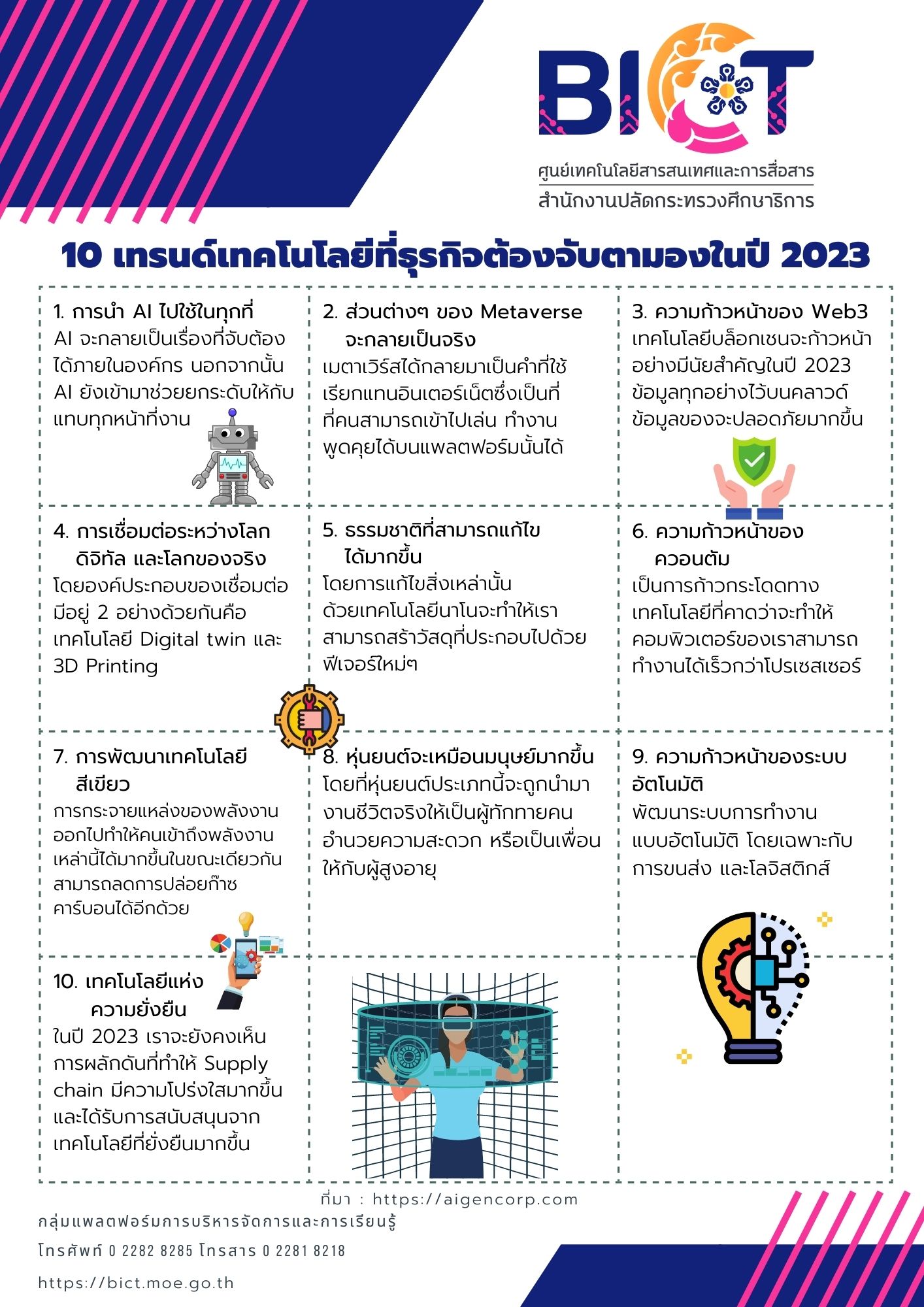 BICT
ศูนย์เทคโนโลยีสารสนเทศและการสื่อสาร
สำนักงานปลัดกระทรวงศึกษาธิการ

10 เทรนด์เทคโนโลยีที่ธุรกิจต้องจับตามองในปี 2023

1. การนำ AI ไปใช้ในทุกที่
AI จะกลายเป็นเรื่องที่จับต้องได้ภายในองค์กร นอกจากนั้น AI ยังเข้ามาช่วยยกระดับให้กับแทบทุกหน้าที่งาน

2. ส่วนต่างๆ ของ Metaverse จะกลายเป็นจริง
เมตาเวิร์สได้กลายมาเป็นคำที่ใช้เรียกแทนอินเตอร์เน็ตซึ่งเป็นที่ที่คนสามารถเข้าไปเล่น ทำงาน พูดคุยได้บนแพลตฟอร์มนั้นได้

3. ความก้าวหน้าของ Web3
เทคโนโลยีบล็อกเชนจะก้าวหน้าอย่างมีนัยสำคัญในปี 2023 ข้อมูลทุกอย่างไว้บนคลาวด์ ข้อมูลของจะปลอดภัยมากขึ้น

4. การเชื่อมต่อระหว่างโลกดิจิทัล และโลกของจริง
โดยองค์ประกอบของเชื่อมต่อมีอยู่ 2 อย่างด้วยกันคือ เทคโนโลยี Digital twin และ 3D Printing

5. ธรรมชาติที่สามารถแก้ไขได้มากขึ้น
โดยการแก้ไขสิ่งเหล่านั้นด้วยเทคโนโลยีนาโนจะทำให้เราสามารถสร้าวัสดุที่ประกอบไปด้วยฟีเจอร์ใหม่ๆ

6. ความก้าวหน้าของควอนตัม
เป็นการก้าวกระโดดทางเทคโนโลยีที่คาดว่าจะทำให้คอมพิวเตอร์ของเราสามารถทำงานได้เร็วกว่าโปรเซสเซอร์

7. การพัฒนาเทคโนโลยีสีเขียว
การกระจายแหล่งของพลังงานออกไปทำให้คนเข้าถึงพลังงานเหล่านี้ได้มากขึ้นในขณะเดียวกันสามารถลดการปล่อยก๊าซคาร์บอนได้อีกด้วย

8. หุ่นยนต์จะเหมือนมนุษย์มากขึ้น
โดยที่หุ่นยนต์ประเภทนี้จะถูกนำมางานชีวิตจริงให้เป็นผู้ทักทายคน อำนวยความสะดวก หรือเป็นเพื่อนให้กับผู้สูงอายุ

9. ความก้าวหน้าของระบบอัตโนมัติ
พัฒนาระบบการทำงานแบบอัตโนมัติ โดยเฉพาะกับการขนส่ง และโลจิสติกส์

10. เทคโนโลยีแห่งความยั่งยืน
ในปี 2023 เราจะยังคงเห็นการผลักดันที่ทำให้ Supply chain มีความโปร่งใสมากขึ้น และได้รับการสนับสนุนจากเทคโนโลยีที่ยั่งยืนมากขึ้น

ที่มา : https://aigencorp.com
กลุ่มแพลตฟอร์มการบริหารจัดการและการเรียนรู้
โทรศัพท์ 0 2282 8285 โทรสาร 0 2281 8218
https://bict.moe.go.th